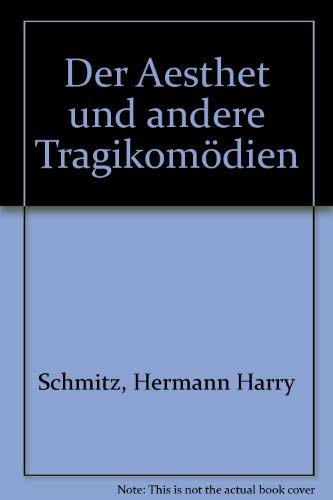 Der Aesthet und andere Tragikomödien

Schmitz, Hermann Harry

Note: This is not the actual book cover